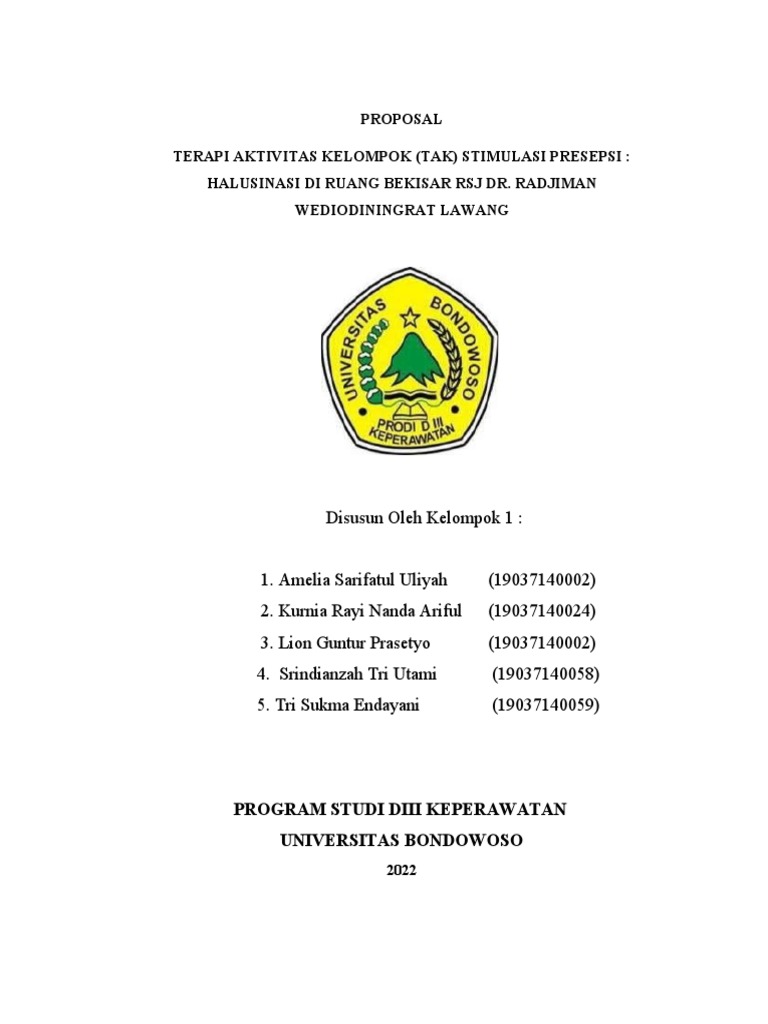 PROPOSAL

TERAPI AKTIVITAS KELOMPOK (TAK) STIMULASI PRESEPSI : HALUSINASI DI RUANG BEKISAR RSJ DR. RADJIMAN WEDIODININGRAT LAWANG

UNIVERSITAS BONDOWOSO

PRODI D III KEPERAWATAN

Disusun Oleh Kelompok 1 :

1. Amelia Sarifatul Uliyah (19037140002)
2. Kurnia Rayi Nanda Ariful (19037140024)
3. Lion Guntur Prasetyo (19037140002)
4. Srindianzah Tri Utami (19037140058)
5. Tri Sukma Endayani (19037140059)

PROGRAM STUDI DIII KEPERAWATAN
UNIVERSITAS BONDOWOSO
2022